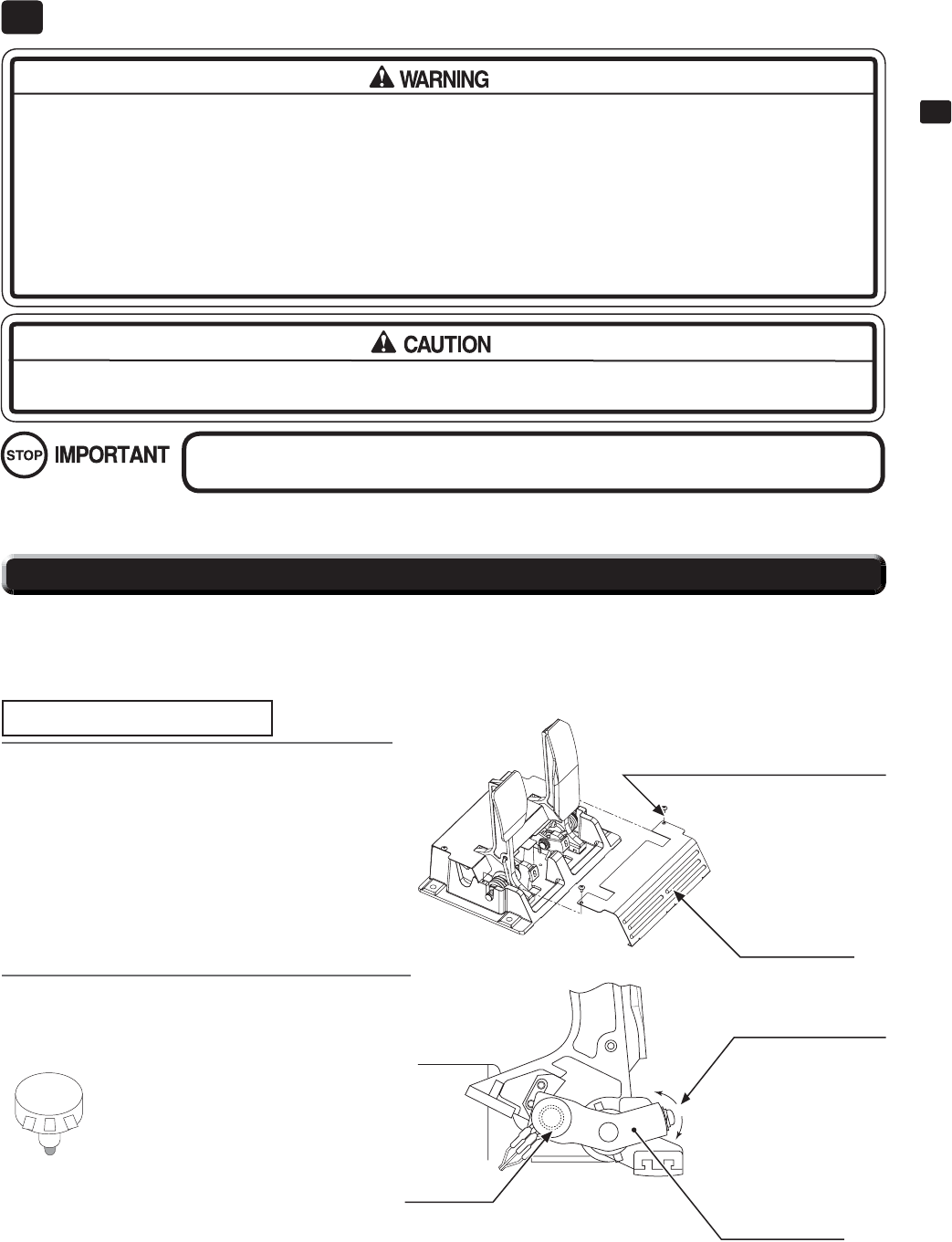 WARNING

CAUTION

STOP IMPORTANT